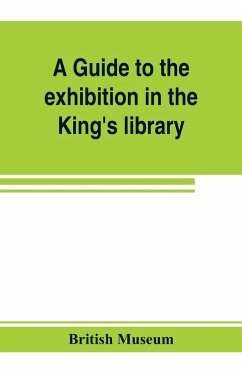 A Guide to the exhibition in the King's library

British Museum